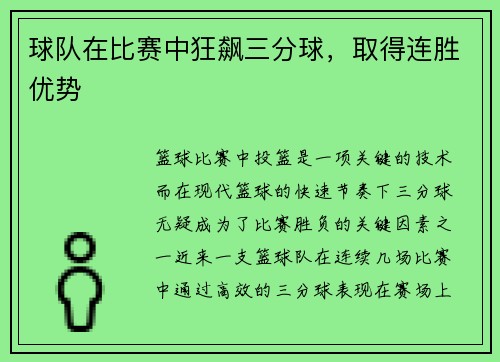 球队在比赛中狂飙三分球，取得连胜优势

篮球比赛中投篮是一项关键的技术而在现代篮球的快速节奏下三分球无疑成为了比赛胜负的关键因素之一近来一支篮球队在连续几场比赛中通过高效的三分球表现在赛场上